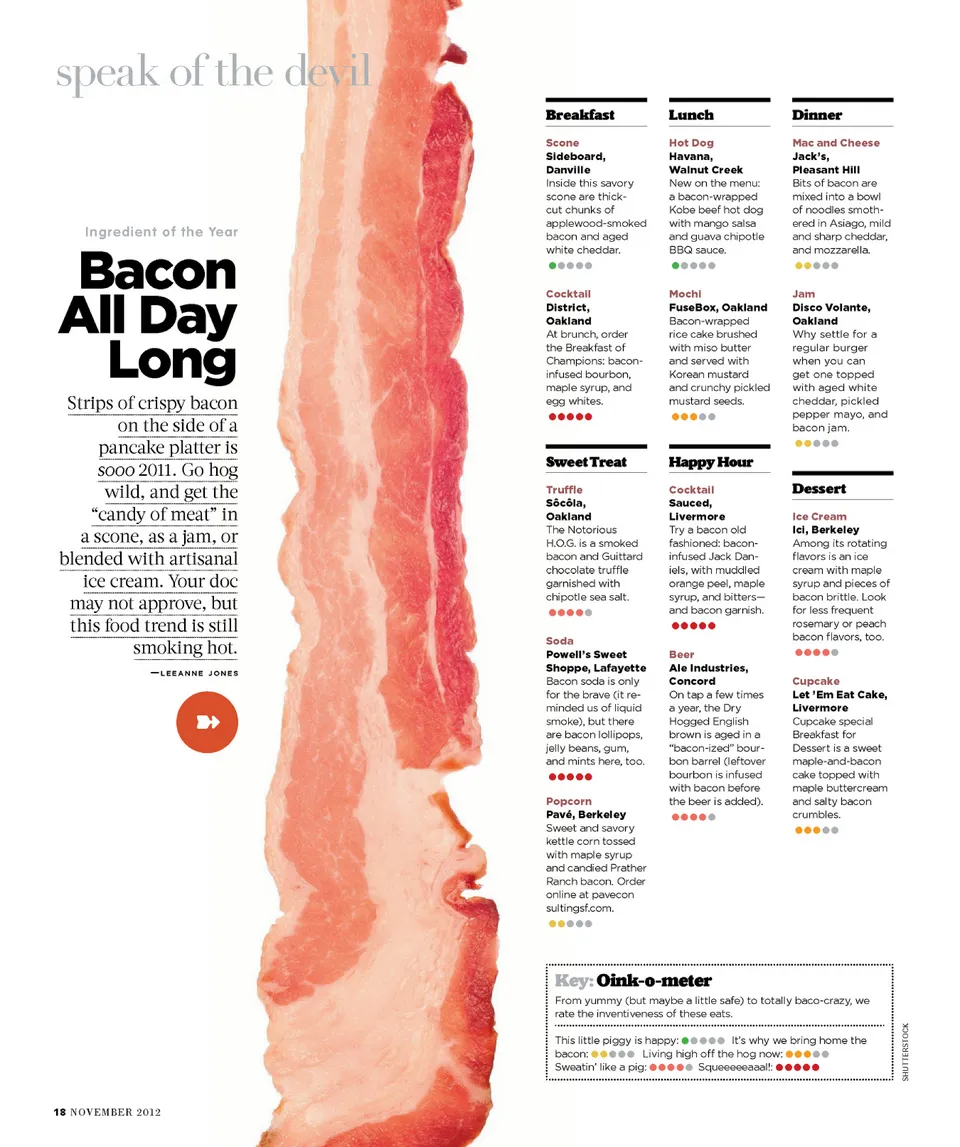 speak of the devil

Ingredient of the Year

Bacon All Day Long

Strips of crispy bacon on the side of a pancake platter is sooo 2011. Go hog wild, and get the "candy of meat" in a scone, as a jam, or blended with artisanal ice cream. Your doc may not approve, but this food trend is still smoking hot.

—LEEANNE JONES

Breakfast

Scone
Sideboard, Danville
Inside this savory scone are thick-cut chunks of applewood-smoked bacon and aged white cheddar.

Cocktail
District, Oakland
At brunch, order the Breakfast of Champions: bacon-infused bourbon, maple syrup, and egg whites.

Sweet Treat

Truffle
Sôcôla, Oakland
The Notorious H.O.G. is a smoked bacon and Guittard chocolate truffle garnished with chipotle sea salt.

Soda
Powell's Sweet Shoppe, Lafayette
Bacon soda is only for the brave (it reminded us of liquid smoke), but there are bacon lollipops, jelly beans, gum, and mints here, too.

Popcorn
Pavé, Berkeley
Sweet and savory kettle corn tossed with maple syrup and candied Prather Ranch bacon. Order online at pavecon sultingsf.com.

Lunch

Hot Dog
Havana, Walnut Creek
New on the menu: a bacon-wrapped Kobe beef hot dog with mango salsa and guava chipotle BBQ sauce.

Mochi
FuseBox, Oakland
Bacon-wrapped rice cake brushed with miso butter and served with Korean mustard and crunchy pickled mustard seeds.

Happy Hour

Cocktail
Sauced, Livermore
Try a bacon old fashioned: bacon-infused Jack Daniels, with muddled orange peel, maple syrup, and bitters—and bacon garnish.

Beer
Ale Industries, Concord
On tap a few times a year, the Dry Hogged English brown is aged in a "bacon-ized" bourbon barrel (leftover bourbon is infused with bacon before the beer is added).

Dinner

Mac and Cheese
Jack's, Pleasant Hill
Bits of bacon are mixed into a bowl of noodles smothered in Asiago, mild and sharp cheddar, and mozzarella.

Jam
Disco Volante, Oakland
Why settle for a regular burger when you can get one topped with aged white cheddar, pickled pepper mayo, and bacon jam.

Dessert

Ice Cream
Ici, Berkeley
Among its rotating flavors is an ice cream with maple syrup and pieces of bacon brittle. Look for less frequent rosemary or peach bacon flavors, too.

Cupcake
Let 'Em Eat Cake, Livermore
Cupcake special Breakfast for Dessert is a sweet maple-and-bacon cake topped with maple buttercream and salty bacon crumbles.

Key: Oink-o-meter
From yummy (but maybe a little safe) to totally baco-crazy, we rate the inventiveness of these eats.

This little piggy is happy: It's why we bring home the bacon: Living high off the hog now: Sweatin' like a pig: Squeeeeeaaal!:

SHUTTERSTOCK

18 NOVEMBER 2012